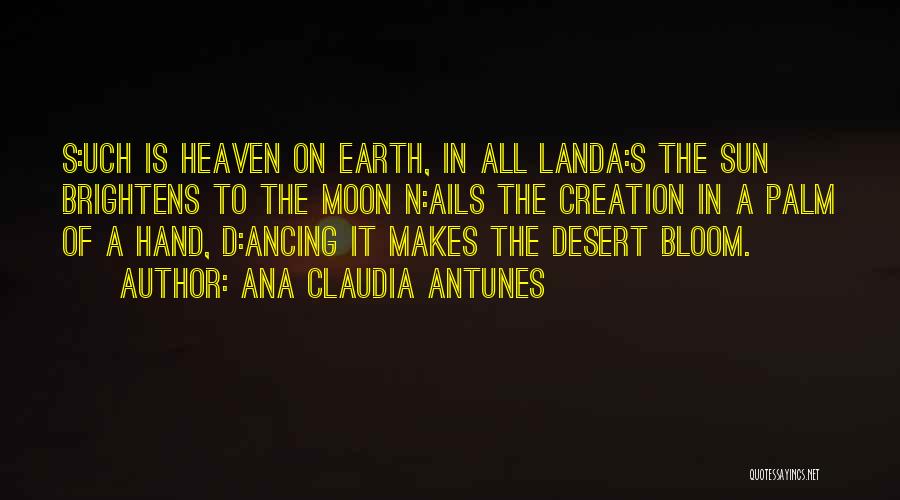 S:UCH IS HEAVEN ON EARTH, IN ALL LANDA:S THE SUN BRIGHTENS TO THE MOON N:AILS THE CREATION IN A PALM OF A HAND, D:ANCING IT MAKES THE DESERT BLOOM.

AUTHOR: ANA CLAUDIA ANTUNES

QUOTESSAYINGS.NET